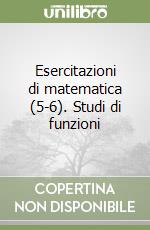 unilibro

Esercitazioni di matematica (5-6). Studi di funzioni

COPERTINA NON DISPONIBILE